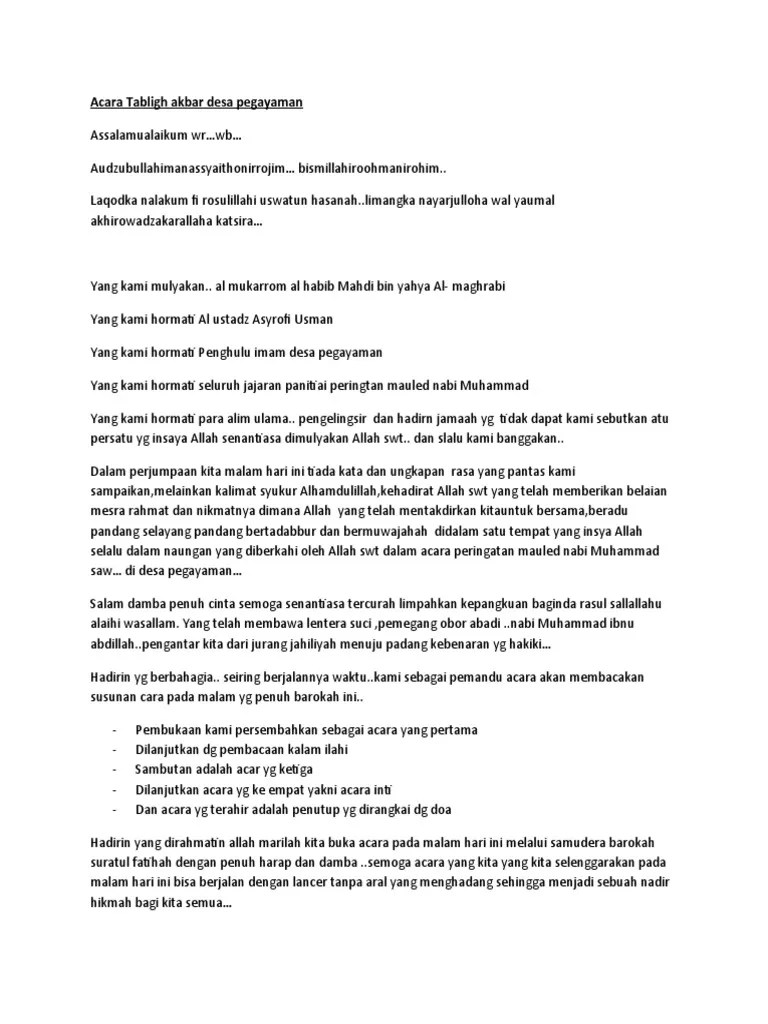 Acara Tabligh akbar desa pegayaman

Assalamualaikum wr…wb…

Audzubullahimanassyaithonirrojim… bismillahiroohmanirohim..

Laqodka nalakum fi rosulillahi uswatun hasanah..limangka nayarjulloha wal yaumal akhirowadzakarallaha katsira…

Yang kami mulyakan.. al mukarrom al habib Mahdi bin yahya Al- maghrabi

Yang kami hormati Al ustadz Asyrofi Usman

Yang kami hormati Penghulu imam desa pegayaman

Yang kami hormati seluruh jajaran panitiai peringtan mauled nabi Muhammad

Yang kami hormati para alim ulama.. pengelingsir dan hadirn jamaah yg tidak dapat kami sebutkan atu persatu yg insaya Allah senantiasa dimulyakan Allah swt.. dan slalu kami banggakan..

Dalam perjumpaan kita malam hari ini tiada kata dan ungkapan rasa yang pantas kami sampaikan,melainkan kalimat syukur Alhamdulillah,kehadirat Allah swt yang telah memberikan belaian mesra rahmat dan nikmatnya dimana Allah yang telah mentakdirkan kitauntuk bersama,beradu pandang selayang pandang bertadabbur dan bermuwajahah didalam satu tempat yang insya Allah selalu dalam naungan yang diberkahi oleh Allah swt dalam acara peringatan mauled nabi Muhammad saw… di desa pegayaman…

Salam damba penuh cinta semoga senantiasa tercurah limpahkan kepangkuan baginda rasul sallallahu alaihi wasallam. Yang telah membawa lentera suci ,pemegang obor abadi ..nabi Muhammad ibnu abdillah..pengantar kita dari jurang jahiliyah menuju padang kebenaran yg hakiki…

Hadirin yg berbahagia.. seiring berjalannya waktu..kami sebagai pemandu acara akan membacakan susunan cara pada malam yg penuh barokah ini..

- Pembukaan kami persembahkan sebagai acara yang pertama
- Dilanjutkan dg pembacaan kalam ilahi
- Sambutan adalah acar yg ketiga
- Dilanjutkan acara yg ke empat yakni acara inti
- Dan acara yg terahir adalah penutup yg dirangkai dg doa

Hadirin yang dirahmatin allah marilah kita buka acara pada malam hari ini melalui samudera barokah suratul fatihah dengan penuh harap dan damba ..semoga acara yang kita yang kita selenggarakan pada malam hari ini bisa berjalan dengan lancer tanpa aral yang menghadang sehingga menjadi sebuah nadir hikmah bagi kita semua…